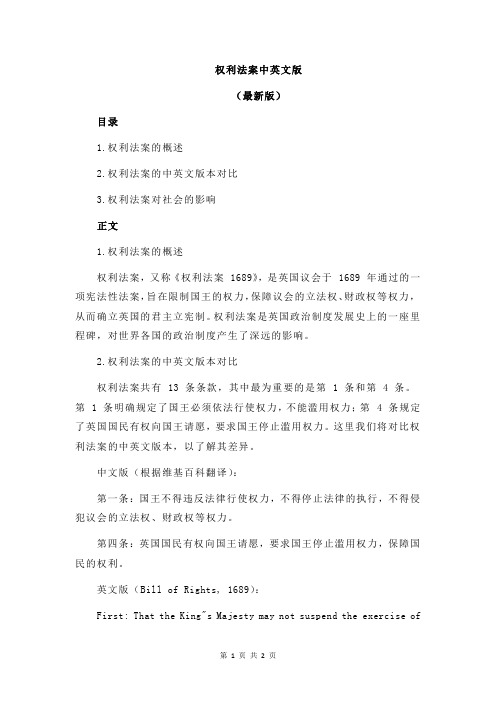 权利法案中英文版

（最新版）

目录

1.权利法案的概述

2.权利法案的中英文版本对比

3.权利法案对社会的影响

正文

1.权利法案的概述

权利法案，又称《权利法案 1689》，是英国议会于 1689 年通过的一项宪法性法案，旨在限制国王的权力，保障议会的立法权、财政权等权力，从而确立英国的君主立宪制。权利法案是英国政治制度发展史上的一座里程碑，对世界各国的政治制度产生了深远的影响。

2.权利法案的中英文版本对比

权利法案共有 13 条条款，其中最为重要的是第 1 条和第 4 条。第 1 条明确规定了国王必须依法行使权力，不能滥用权力；第 4 条规定了英国国民有权向国王请愿，要求国王停止滥用权力。这里我们将对比权利法案的中英文版本，以了解其差异。

中文版（根据维基百科翻译）：

第一条：国王不得违反法律行使权力，不得停止法律的执行，不得侵犯议会的立法权、财政权等权力。

第四条：英国国民有权向国王请愿，要求国王停止滥用权力，保障国民的权利。

英文版（Bill of Rights, 1689）：

First: That the King~s Majesty may not suspend the exercise of

第 1 页 共 2 页